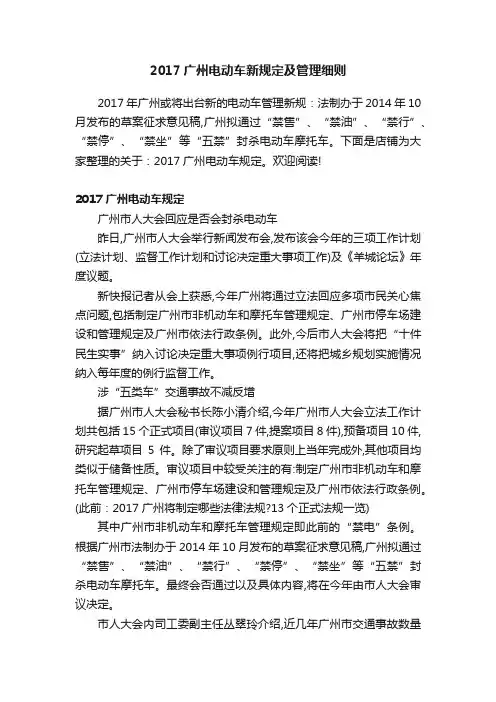 2017 广州电动车新规定及管理细则

2017 年广州或将出台新的电动车管理新规：法制办于 2014 年 10 月发布的草案征求意见稿,广州拟通过“禁售”、“禁油”、“禁行”、“禁停”、“禁坐”等“五禁”封杀电动车摩托车。下面是店铺为大家整理的关于：2017 广州电动车规定。欢迎阅读!

2017 广州电动车规定

广州市人大会回应是否会封杀电动车

昨日,广州市人大会举行新闻发布会,发布该会今年的三项工作计划(立法计划、监督工作计划和讨论决定重大事项工作)及《羊城论坛》年度议题。

新快报记者从会上获悉,今年广州将通过立法回应多项市民关心焦点问题,包括制定广州市非机动车和摩托车管理规定、广州市停车场建设和管理规定及广州市依法行政条例。此外,今后市人大会将把“十件民生实事”纳入讨论决定重大事项例行项目,还将把城乡规划实施情况纳入每年度的例行监督工作。

涉“五类车”交通事故不减反增

据广州市人大会秘书长陈小清介绍,今年广州市人大会立法工作计划共包括 15 个正式项目(审议项目 7 件,提案项目 8 件),预备项目 10 件,研究起草项目 5 件。除了审议项目要求原则上当年完成外,其他项目均类似于储备性质。审议项目中较受关注的有:制定广州市非机动车和摩托车管理规定、广州市停车场建设和管理规定及广州市依法行政条例。(此前：2017 广州将制定哪些法律法规?13 个正式法规一览)

其中广州市非机动车和摩托车管理规定即此前的“禁电”条例。根据广州市法制办于 2014 年 10 月发布的草案征求意见稿,广州拟通过“禁售”、“禁油”、“禁行”、“禁停”、“禁坐”等“五禁”封杀电动车摩托车。最终会否通过以及具体内容,将在今年由市人大会审议决定。

市人大会内司工委副主任丛翠玲介绍,近几年广州市交通事故数量